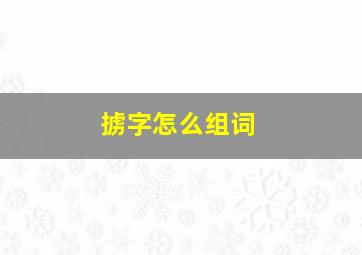 掳字怎么组词